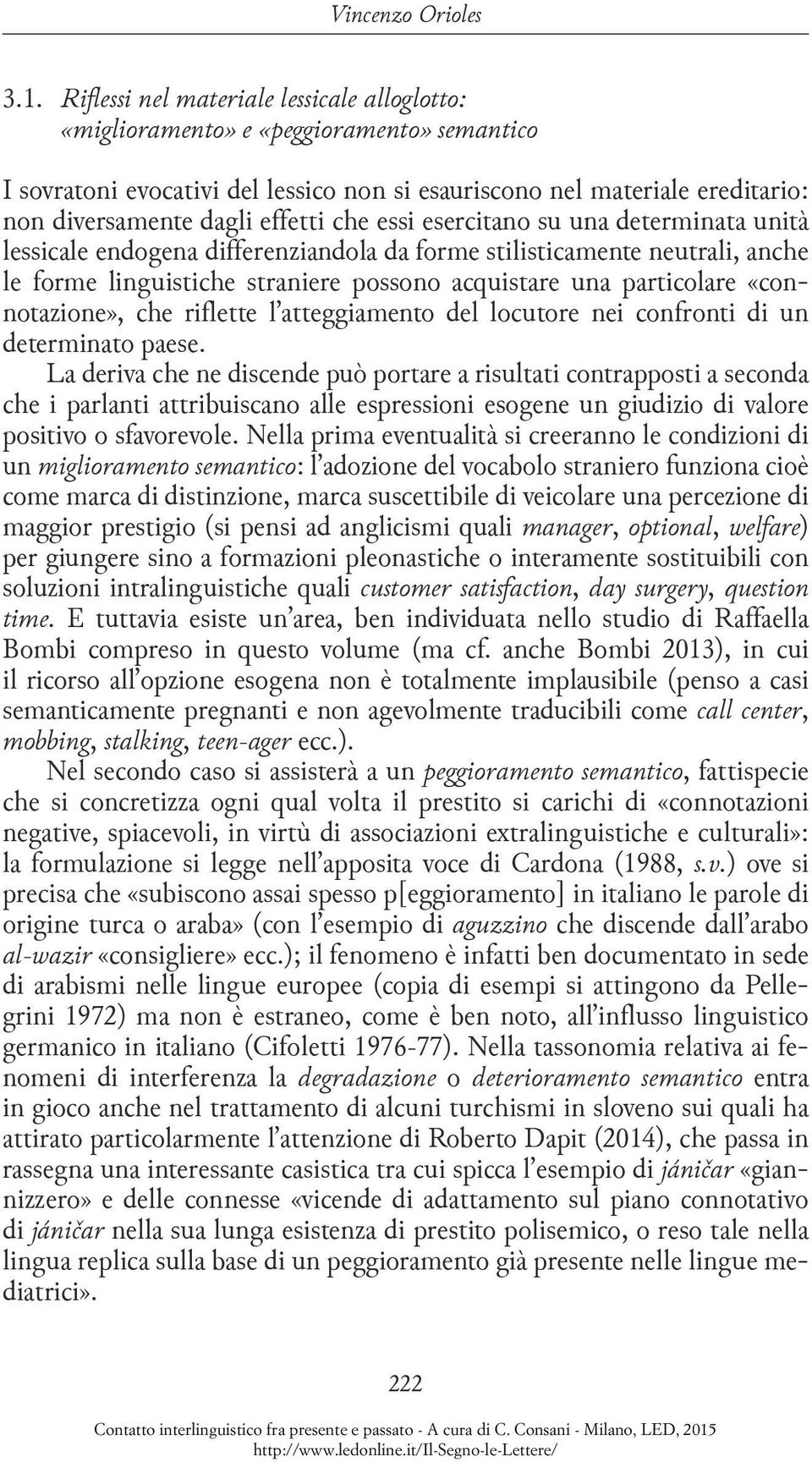 Vincenzo Orioles

3.1. Riflessi nel materiale lessicale alloglotto: «miglioramento» e «peggioramento» semantico

I sovratoni evocativi del lessico non si esauriscono nel materiale ereditario: non diversamente dagli effetti che essi esercitano su una determinata unità lessicale endogena differenziandola da forme stilisticamente neutrali, anche le forme linguistiche straniere possono acquistare una particolare «connotazione», che riflette l'atteggiamento del locutore nei confronti di un determinato paese.

La deriva che ne discende può portare a risultati contrapposti a seconda che i parlanti attribuiscano alle espressioni esogene un giudizio di valore positivo o sfavorevole. Nella prima eventualità si creeranno le condizioni di un miglioramento semantico: l'adozione del vocabolo straniero funziona cioè come marca di distinzione, marca suscettibile di veicolare una percezione di maggior prestigio (si pensi ad anglicismi quali manager, optional, welfare) per giungere sino a formazioni pleonastiche o interamente sostituibili con soluzioni intralinguistiche quali customer satisfaction, day surgery, question time. E tuttavia esiste un'area, ben individuata nello studio di Raffaella Bombi compreso in questo volume (ma cf. anche Bombi 2013), in cui il ricorso all'opzione esogena non è totalmente implausibile (penso a casi semanticamente pregnanti e non agevolmente traducibili come call center, mobbing, stalking, teen-ager ecc.).

Nel secondo caso si assisterà a un peggioramento semantico, fattispecie che si concretizza ogni qual volta il prestito si carichi di «connotazioni negative, spiacevoli, in virtù di associazioni extralinguistiche e culturali»: la formulazione si legge nell'apposita voce di Cardona (1988, s.v.) ove si precisa che «subiscono assai spesso p[eggioramento] in italiano le parole di origine turca o araba» (con l'esempio di aguzzino che discende dall'arabo al-wazir «consigliere» ecc.); il fenomeno è infatti ben documentato in sede di arabismi nelle lingue europee (copia di esempi si attingono da Pellegrini 1972) ma non è estraneo, come è ben noto, all'influsso linguistico germanico in italiano (Cifoletti 1976-77). Nella tassonomia relativa ai fenomeni di interferenza la degradazione o deterioramento semantico entra in gioco anche nel trattamento di alcuni turchismi in sloveno sui quali ha attirato particolarmente l'attenzione di Roberto Dapit (2014), che passa in rassegna una interessante casistica tra cui spicca l'esempio di jáničar «giannizzero» e delle connesse «vicende di adattamento sul piano connotativo di jáničar nella sua lunga esistenza di prestito polisemico, o reso tale nella lingua replica sulla base di un peggioramento già presente nelle lingue mediatrici».

222

Contatto interlinguistico fra presente e passato - A cura di C. Consani - Milano, LED, 2015
http://www.ledonline.it/Il-Segno-le-Lettere/